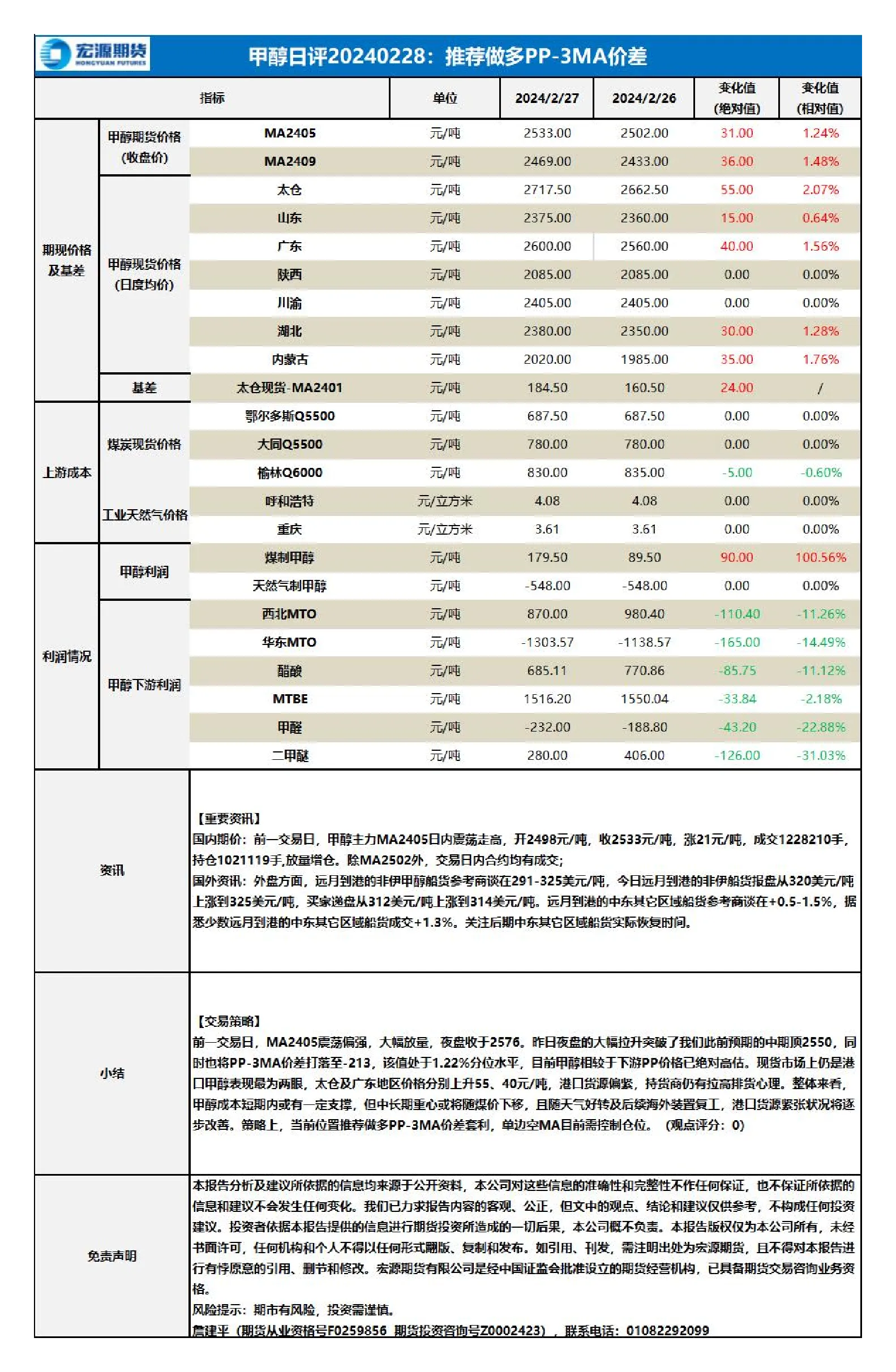 宏源期货
HONGYUAN FUTURES

甲醇日评20240228：推荐做多PP-3MA价差

| 指标 |  |  | 单位 | 2024/2/27 | 2024/2/26 | 变化值（绝对值） | 变化值（相对值） |
|---|---|---|---|---|---|---|---|
| 期现价格及基差 | 甲醇期货价格（收盘价） | MA2405 | 元/吨 | 2533.00 | 2502.00 | 31.00 | 1.24% |
|  |  | MA2409 | 元/吨 | 2469.00 | 2433.00 | 36.00 | 1.48% |
|  | 甲醇现货价格（日度均价） | 太仓 | 元/吨 | 2717.50 | 2662.50 | 55.00 | 2.07% |
|  |  | 山东 | 元/吨 | 2375.00 | 2360.00 | 15.00 | 0.64% |
|  |  | 广东 | 元/吨 | 2600.00 | 2560.00 | 40.00 | 1.56% |
|  |  | 陕西 | 元/吨 | 2085.00 | 2085.00 | 0.00 | 0.00% |
|  |  | 川渝 | 元/吨 | 2405.00 | 2405.00 | 0.00 | 0.00% |
|  |  | 湖北 | 元/吨 | 2380.00 | 2350.00 | 30.00 | 1.28% |
|  |  | 内蒙古 | 元/吨 | 2020.00 | 1985.00 | 35.00 | 1.76% |
|  | 基差 | 太仓现货-MA2401 | 元/吨 | 184.50 | 160.50 | 24.00 | / |
| 上游成本 | 煤炭现货价格 | 鄂尔多斯Q5500 | 元/吨 | 687.50 | 687.50 | 0.00 | 0.00% |
|  |  | 大同Q5500 | 元/吨 | 780.00 | 780.00 | 0.00 | 0.00% |
|  |  | 榆林Q6000 | 元/吨 | 830.00 | 835.00 | -5.00 | -0.60% |
|  | 工业天然气价格 | 呼和浩特 | 元/立方米 | 4.08 | 4.08 | 0.00 | 0.00% |
|  |  | 重庆 | 元/立方米 | 3.61 | 3.61 | 0.00 | 0.00% |
| 利润情况 | 甲醇利润 | 煤制甲醇 | 元/吨 | 179.50 | 89.50 | 90.00 | 100.56% |
|  |  | 天然气制甲醇 | 元/吨 | -548.00 | -548.00 | 0.00 | 0.00% |
|  | 甲醇下游利润 | 西北MTO | 元/吨 | 870.00 | 980.40 | -110.40 | -11.26% |
|  |  | 华东MTO | 元/吨 | -1303.57 | -1138.57 | -165.00 | -14.49% |
|  |  | 醋酸 | 元/吨 | 685.11 | 770.86 | -85.75 | -11.12% |
|  |  | MTBE | 元/吨 | 1516.20 | 1550.04 | -33.84 | -2.18% |
|  |  | 甲醛 | 元/吨 | -232.00 | -188.80 | -43.20 | -22.88% |
|  |  | 二甲醚 | 元/吨 | 280.00 | 406.00 | -126.00 | -31.03% |

资讯

【重要资讯】
国内期价：前一交易日，甲醇主力MA2405日内震荡走高，开2498元/吨，收2533元/吨，涨21元/吨，成交1228210手，持仓1021119手,放量增仓。除MA2502外，交易日内合约均有成交;
国外资讯：外盘方面，远月到港的非伊甲醇船货参考商谈在291-325美元/吨，今日远月到港的非伊船货报盘从320美元/吨上涨到325美元/吨，买家递盘从312美元/吨上涨到314美元/吨。远月到港的中东其它区域船货参考商谈在+0.5-1.5%，据悉少数远月到港的中东其它区域船货成交+1.3%。关注后期中东其它区域船货实际恢复时间。

小结

【交易策略】
前一交易日，MA2405震荡偏强，大幅放量，夜盘收于2576。昨日夜盘的大幅拉升突破了我们此前预期的中期顶2550，同时也将PP-3MA价差打落至-213，该值处于1.22%分位水平，目前甲醇相较于下游PP价格已绝对高估。现货市场上仍是港口甲醇表现最为两眼，太仓及广东地区价格分别上升55、40元/吨，港口货源偏紧，持货商仍有拉高排货心理。整体来看，甲醇成本短期内或有一定支撑，但中长期重心或将随煤价下移，且随天气好转及后续海外装置复工，港口货源紧张状况将逐步改善。策略上，当前位置推荐做多PP-3MA价差套利，单边空MA目前需控制仓位。（观点评分：0）

免责声明

本报告分析及建议所依据的信息均来源于公开资料，本公司对这些信息的准确性和完整性不作任何保证，也不保证所依据的信息和建议不会发生任何变化。我们已力求报告内容的客观、公正，但文中的观点、结论和建议仅供参考，不构成任何投资建议。投资者依据本报告提供的信息进行期货投资所造成的一切后果，本公司概不负责。本报告版权仅为本公司所有，未经书面许可，任何机构和个人不得以任何形式翻版、复制和发布。如引用、刊发，需注明出处为宏源期货，且不得对本报告进行有悖原意的引用、删节和修改。宏源期货有限公司是经中国证监会批准设立的期货经营机构，已具备期货交易咨询业务资格。
风险提示：期市有风险，投资需谨慎。
詹建平（期货从业资格号F0259856 期货投资咨询号Z0002423），联系电话：01082292099